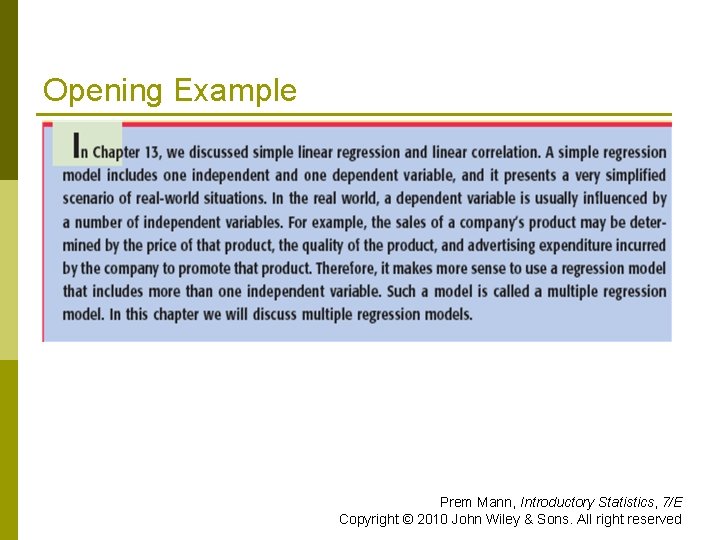 Opening Example

In Chapter 13, we discussed simple linear regression and linear correlation. A simple regression model includes one independent and one dependent variable, and it presents a very simplified scenario of real-world situations. In the real world, a dependent variable is usually influenced by a number of independent variables. For example, the sales of a company's product may be determined by the price of that product, the quality of the product, and advertising expenditure incurred by the company to promote that product. Therefore, it makes more sense to use a regression model that includes more than one independent variable. Such a model is called a multiple regression model. In this chapter we will discuss multiple regression models.

Prem Mann, Introductory Statistics, 7/E
Copyright © 2010 John Wiley & Sons. All right reserved